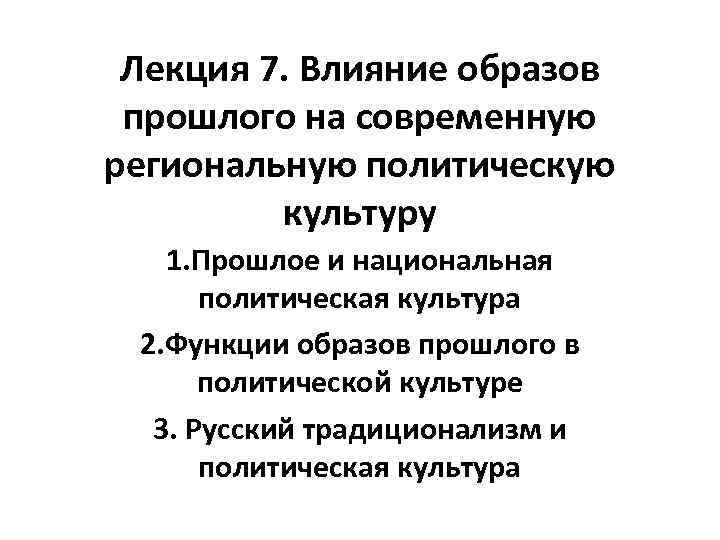 Лекция 7. Влияние образов прошлого на современную региональную политическую культуру

1.Прошлое и национальная политическая культура

2.Функции образов прошлого в политической культуре

3. Русский традиционализм и политическая культура